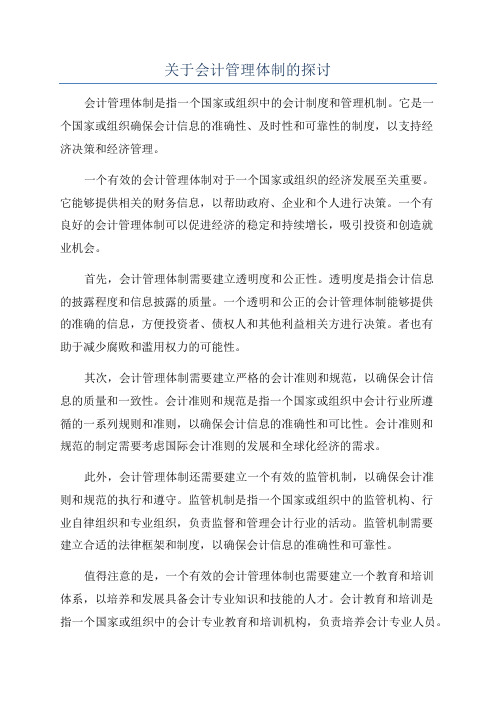 关于会计管理体制的探讨

会计管理体制是指一个国家或组织中的会计制度和管理机制。它是一个国家或组织确保会计信息的准确性、及时性和可靠性的制度，以支持经济决策和经济管理。

一个有效的会计管理体制对于一个国家或组织的经济发展至关重要。它能够提供相关的财务信息，以帮助政府、企业和个人进行决策。一个有良好的会计管理体制可以促进经济的稳定和持续增长，吸引投资和创造就业机会。

首先，会计管理体制需要建立透明度和公正性。透明度是指会计信息的披露程度和信息披露的质量。一个透明和公正的会计管理体制能够提供的准确的信息，方便投资者、债权人和其他利益相关方进行决策。者也有助于减少腐败和滥用权力的可能性。

其次，会计管理体制需要建立严格的会计准则和规范，以确保会计信息的质量和一致性。会计准则和规范是指一个国家或组织中会计行业所遵循的一系列规则和准则，以确保会计信息的准确性和可比性。会计准则和规范的制定需要考虑国际会计准则的发展和全球化经济的需求。

此外，会计管理体制还需要建立一个有效的监管机制，以确保会计准则和规范的执行和遵守。监管机制是指一个国家或组织中的监管机构、行业自律组织和专业组织，负责监督和管理会计行业的活动。监管机制需要建立合适的法律框架和制度，以确保会计信息的准确性和可靠性。

值得注意的是，一个有效的会计管理体制也需要建立一个教育和培训体系，以培养和发展具备会计专业知识和技能的人才。会计教育和培训是指一个国家或组织中的会计专业教育和培训机构，负责培养会计专业人员。